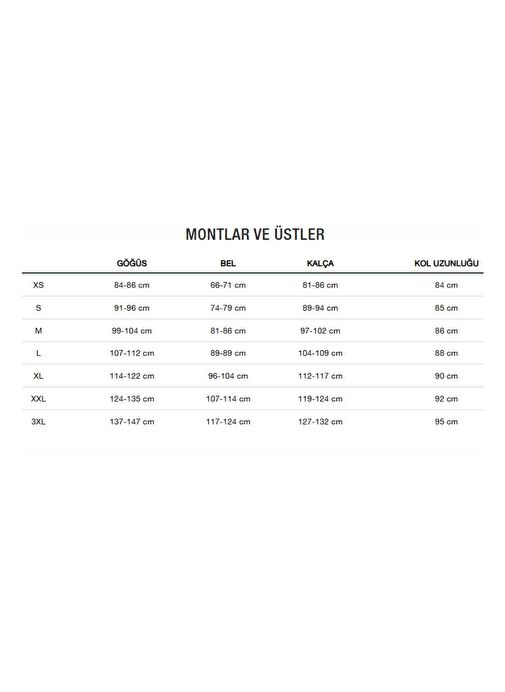 MONTLAR VE ÜSTLER

| | GÖĞÜS | BEL | KALÇA | KOL UZUNLUĞU |
|---|---|---|---|---|
| XS | 84-86 cm | 66-71 cm | 81-86 cm | 84 cm |
| S | 91-96 cm | 74-79 cm | 89-94 cm | 85 cm |
| M | 99-104 cm | 81-86 cm | 97-102 cm | 86 cm |
| L | 107-112 cm | 89-89 cm | 104-109 cm | 88 cm |
| XL | 114-122 cm | 96-104 cm | 112-117 cm | 90 cm |
| XXL | 124-135 cm | 107-114 cm | 119-124 cm | 92 cm |
| 3XL | 137-147 cm | 117-124 cm | 127-132 cm | 95 cm |